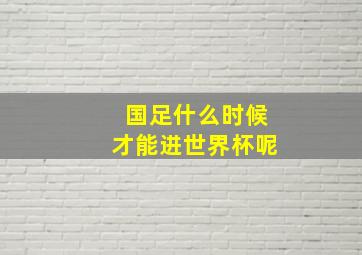 国足什么时候
才能进世界杯呢